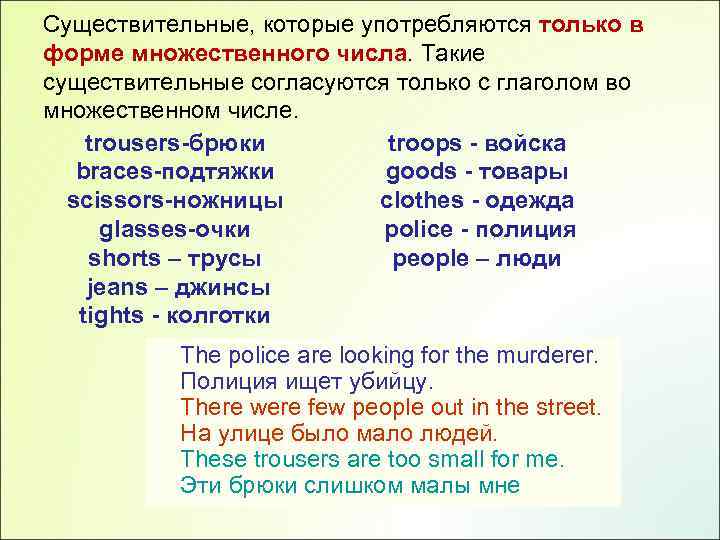 Существительные, которые употребляются только в форме множественного числа. Такие существительные согласуются только с глаголом во множественном числе.

trousers-брюки
braces-подтяжки
scissors-ножницы
glasses-очки
shorts – трусы
jeans – джинсы
tights - колготки

troops - войска
goods - товары
clothes - одежда
police - полиция
people – люди

The police are looking for the murderer.
Полиция ищет убийцу.
There were few people out in the street.
На улице было мало людей.
These trousers are too small for me.
Эти брюки слишком малы мне